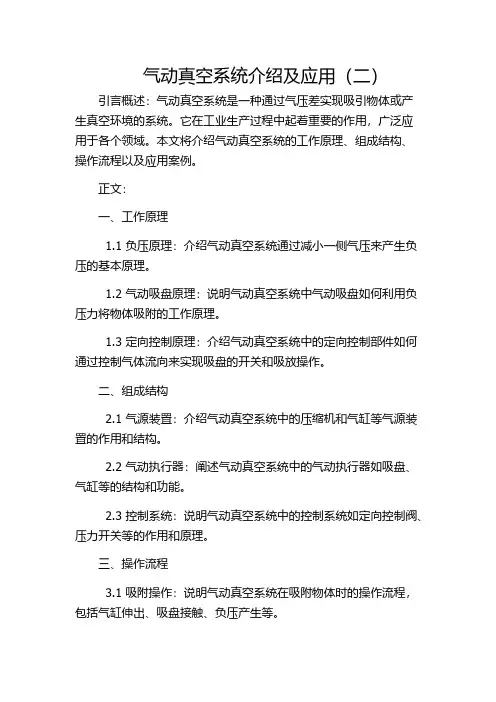 气动真空系统介绍及应用（二）

引言概述：气动真空系统是一种通过气压差实现吸引物体或产生真空环境的系统。它在工业生产过程中起着重要的作用，广泛应用于各个领域。本文将介绍气动真空系统的工作原理、组成结构、操作流程以及应用案例。

正文：

一、工作原理

1.1 负压原理：介绍气动真空系统通过减小一侧气压来产生负压的基本原理。

1.2 气动吸盘原理：说明气动真空系统中气动吸盘如何利用负压力将物体吸附的工作原理。

1.3 定向控制原理：介绍气动真空系统中的定向控制部件如何通过控制气体流向来实现吸盘的开关和吸放操作。

二、组成结构

2.1 气源装置：介绍气动真空系统中的压缩机和气缸等气源装置的作用和结构。

2.2 气动执行器：阐述气动真空系统中的气动执行器如吸盘、气缸等的结构和功能。

2.3 控制系统：说明气动真空系统中的控制系统如定向控制阀、压力开关等的作用和原理。

三、操作流程

3.1 吸附操作：说明气动真空系统在吸附物体时的操作流程，包括气缸伸出、吸盘接触、负压产生等。